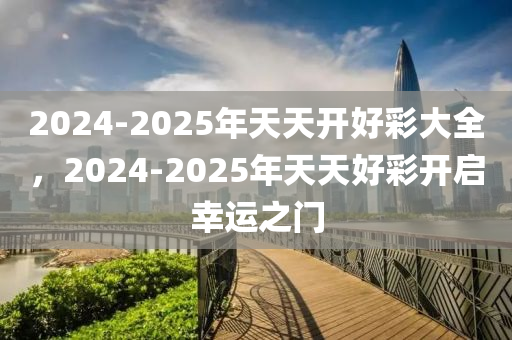 2024-2025年天天开好彩大全，2024-2025年天天好彩开启幸运之门